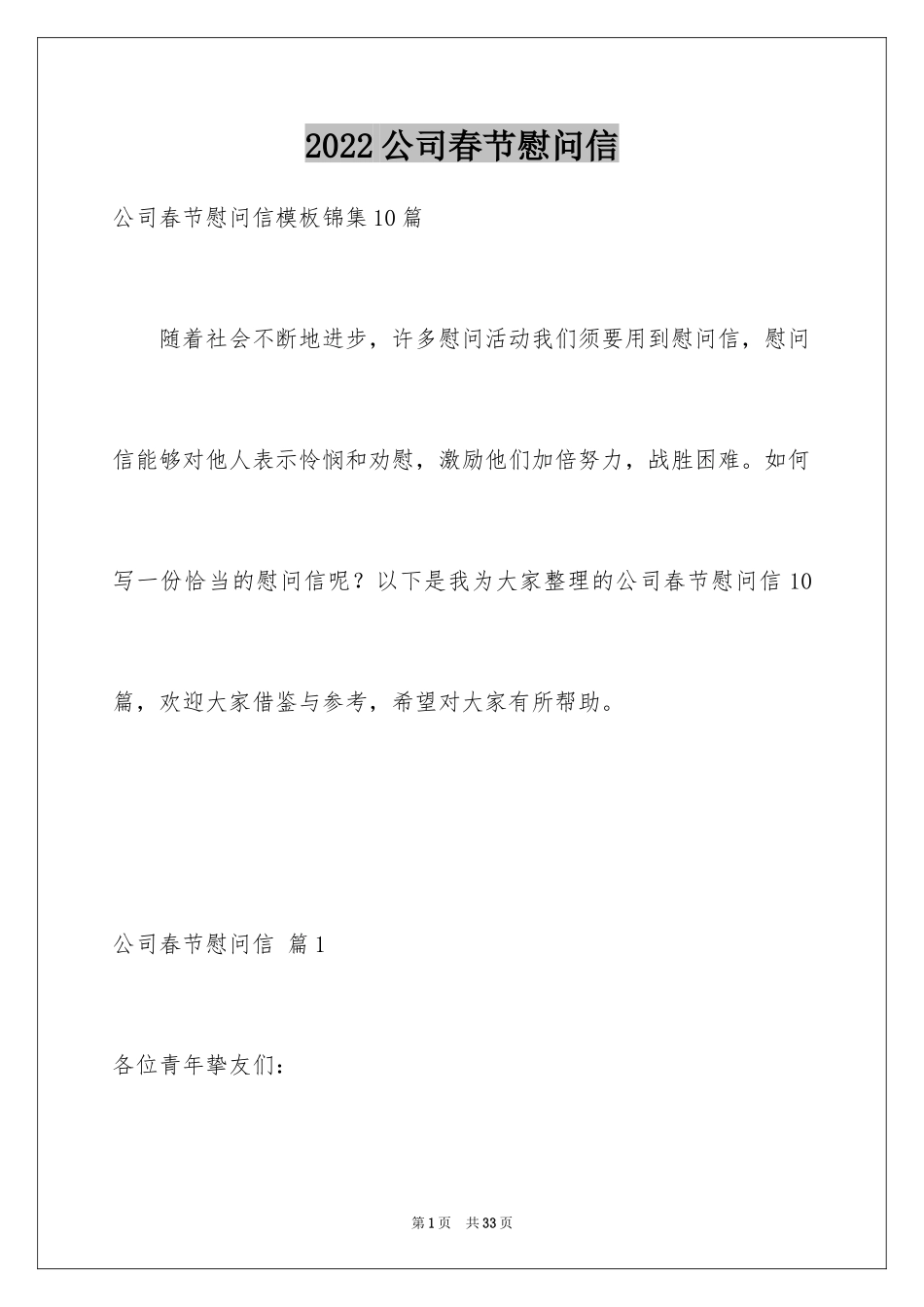 2022公司春节慰问信

公司春节慰问信模板锦集10篇

随着社会不断地进步，许多慰问活动我们须要用到慰问信，慰问信能够对他人表示怜悯和劝慰，激励他们加倍努力，战胜困难。如何写一份恰当的慰问信呢？以下是我为大家整理的公司春节慰问信10篇，欢迎大家借鉴与参考，希望对大家有所帮助。

公司春节慰问信 篇1

各位青年挚友们：

第1页 共33页